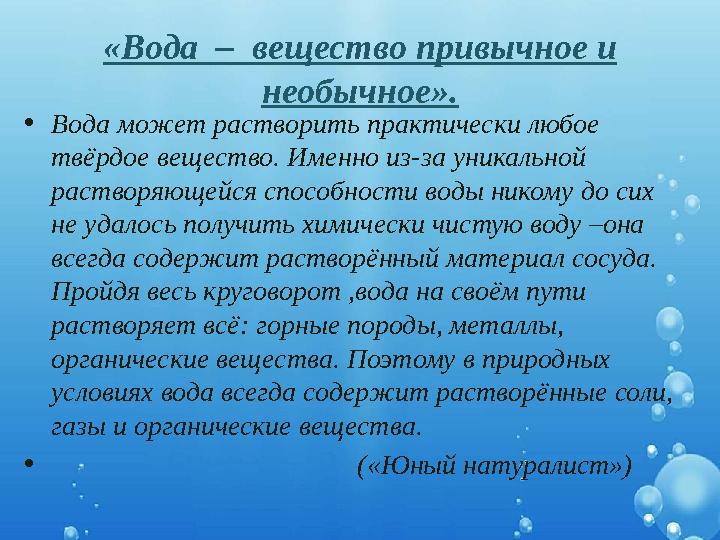 «Вода – вещество привычное и необычное».

• Вода может растворить практически любое твёрдое вещество. Именно из-за уникальной растворяющейся способности воды никому до сих не удалось получить химически чистую воду –она всегда содержит растворённый материал сосуда. Пройдя весь круговорот ,вода на своём пути растворяет всё: горные породы, металлы, органические вещества. Поэтому в природных условиях вода всегда содержит растворённые соли, газы и органические вещества.

• («Юный натуралист»)